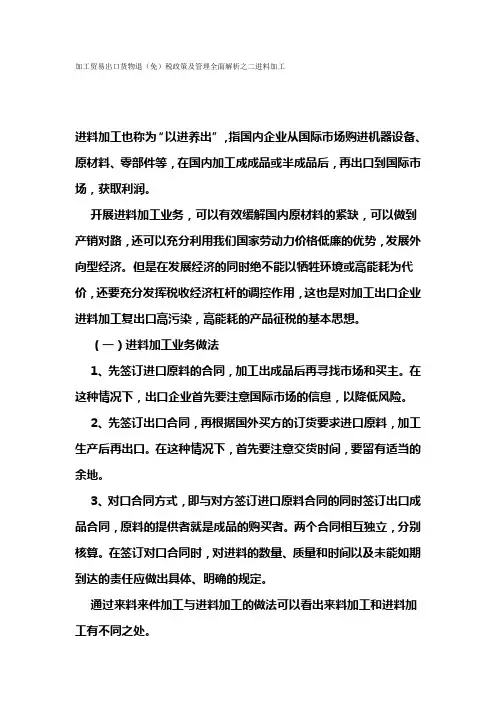 加工贸易出口货物退（免）税政策及管理全面解析之二进料加工

进料加工也称为“以进养出”，指国内企业从国际市场购进机器设备、原材料、零部件等，在国内加工成成品或半成品后，再出口到国际市场，获取利润。

开展进料加工业务，可以有效缓解国内原材料的紧缺，可以做到产销对路，还可以充分利用我们国家劳动力价格低廉的优势，发展外向型经济。但是在发展经济的同时绝不能以牺牲环境或高能耗为代价，还要充分发挥税收经济杠杆的调控作用，这也是对加工出口企业进料加工复出口高污染，高能耗的产品征税的基本思想。

（一）进料加工业务做法

1、先签订进口原料的合同，加工出成品后再寻找市场和买主。在这种情况下，出口企业首先要注意国际市场的信息，以降低风险。

2、先签订出口合同，再根据国外买方的订货要求进口原料，加工生产后再出口。在这种情况下，首先要注意交货时间，要留有适当的余地。

3、对口合同方式，即与对方签订进口原料合同的同时签订出口成品合同，原料的提供者就是成品的购买者。两个合同相互独立，分别核算。在签订对口合同时，对进料的数量、质量和时间以及未能如期到达的责任应做出具体、明确的规定。

通过来料来件加工与进料加工的做法可以看出来料加工和进料加工有不同之处。